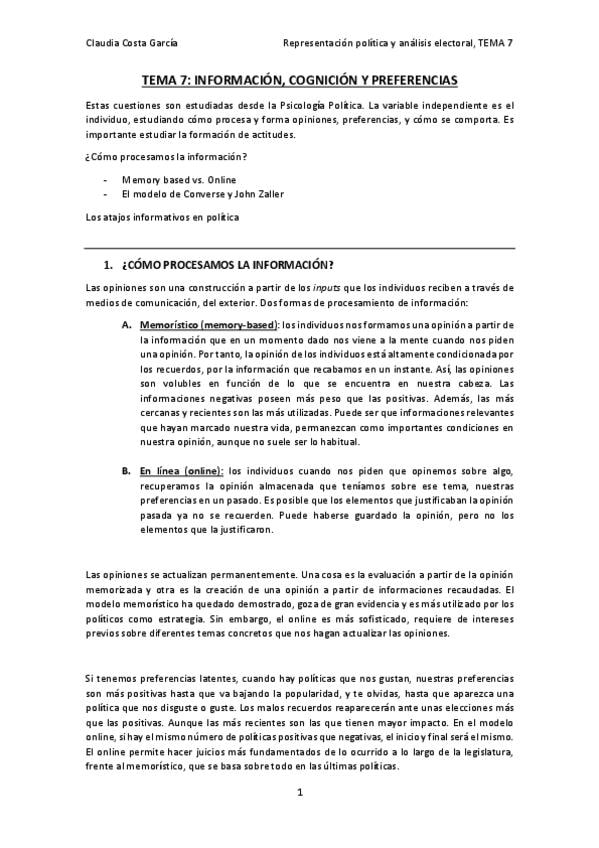 Claudia Costa García

Representación política y análisis electoral, TEMA 7

TEMA 7: INFORMACIÓN, COGNICIÓN Y PREFERENCIAS

Estas cuestiones son estudiadas desde la Psicología Política. La variable independiente es el individuo, estudiando cómo procesa y forma opiniones, preferencias, y cómo se comporta. Es importante estudiar la formación de actitudes.

¿Cómo procesamos la información?

- Memory based vs. Online
- El modelo de Converse y John Zaller

Los atajos informativos en política

1. ¿CÓMO PROCESAMOS LA INFORMACIÓN?

Las opiniones son una construcción a partir de los inputs que los individuos reciben a través de medios de comunicación, del exterior. Dos formas de procesamiento de información:

A. Memorístico (memory-based): los individuos nos formamos una opinión a partir de la información que en un momento dado nos viene a la mente cuando nos piden una opinión. Por tanto, la opinión de los individuos está altamente condicionada por los recuerdos, por la información que recabamos en un instante. Así, las opiniones son volubles en función de lo que se encuentra en nuestra cabeza. Las informaciones negativas poseen más peso que las positivas. Además, las más cercanas y recientes son las más utilizadas. Puede ser que informaciones relevantes que hayan marcado nuestra vida, permanezcan como importantes condiciones en nuestra opinión, aunque no suele ser lo habitual.

B. En línea (online): los individuos cuando nos piden que opinemos sobre algo, recuperamos la opinión almacenada que teníamos sobre ese tema, nuestras preferencias en un pasado. Es posible que los elementos que justificaban la opinión pasada ya no se recuerden. Puede haberse guardado la opinión, pero no los elementos que la justificaron.

Las opiniones se actualizan permanentemente. Una cosa es la evaluación a partir de la opinión memorizada y otra es la creación de una opinión a partir de informaciones recaudadas. El modelo memorístico ha quedado demostrado, goza de gran evidencia y es más utilizado por los políticos como estrategia. Sin embargo, el online es más sofisticado, requiere de intereses previos sobre diferentes temas concretos que nos hagan actualizar las opiniones.

Si tenemos preferencias latentes, cuando hay políticas que nos gustan, nuestras preferencias son más positivas hasta que va bajando la popularidad, y te olvidas, hasta que aparezca una política que nos disguste o guste. Los malos recuerdos reaparecerán ante unas elecciones más que las positivas. Aunque las más recientes son las que tienen mayor impacto. En el modelo online, si hay el mismo número de políticas positivas que negativas, el inicio y final será el mismo. El online permite hacer juicios más fundamentados de lo ocurrido a lo largo de la legislatura, frente al memorístico, que se basa sobre todo en las últimas políticas.

1